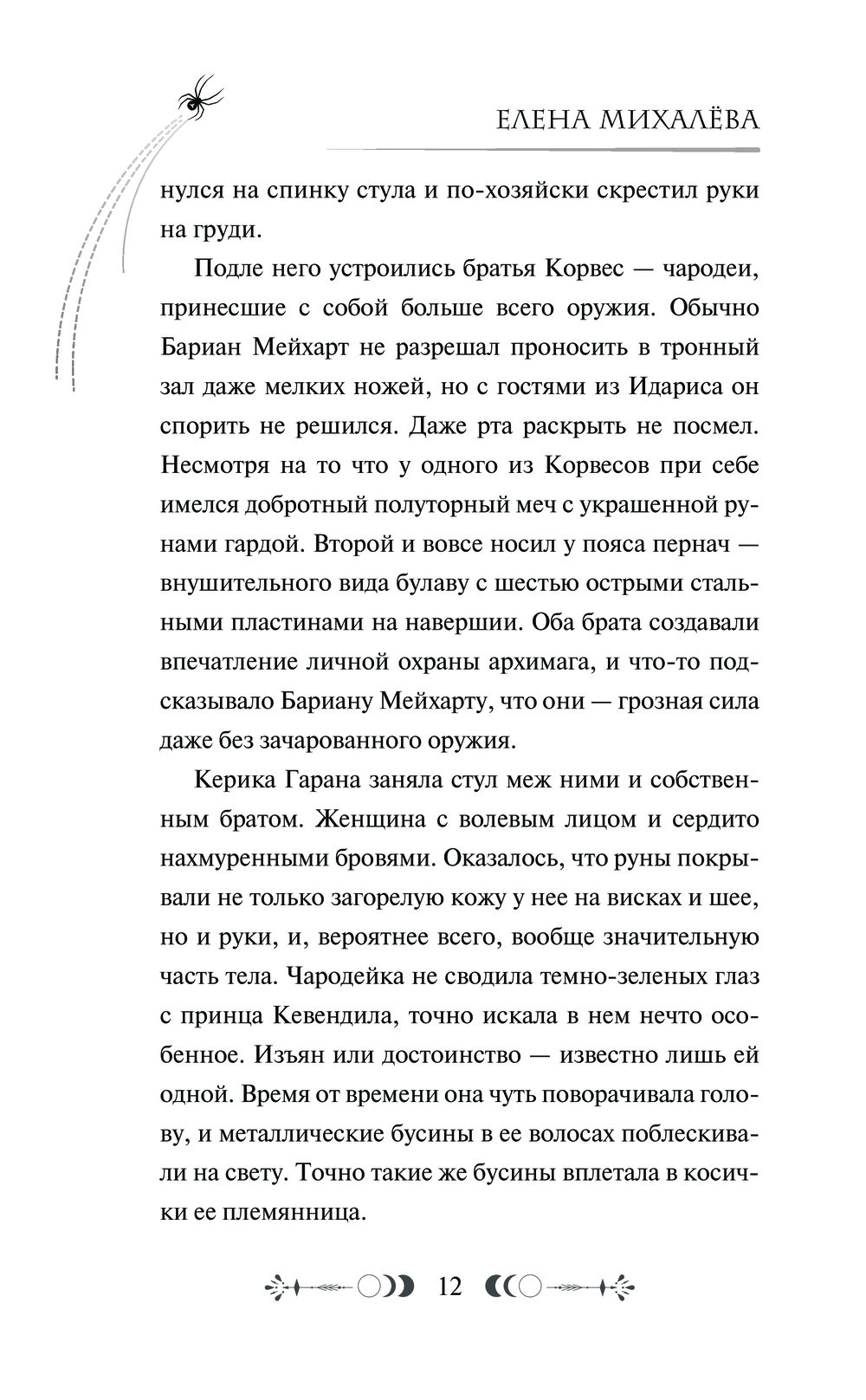 ЕЛЕНА МИХАЛЁВА

нулся на спинку стула и по-хозяйски скрестил руки на груди.

Подле него устроились братья Корвес — чародеи, принесшие с собой больше всего оружия. Обычно Бариан Мейхарт не разрешал проносить в тронный зал даже мелких ножей, но с гостями из Идариса он спорить не решился. Даже рта раскрыть не посмел. Несмотря на то что у одного из Корвесов при себе имелся добротный полуторный меч с украшенной рунами гардой. Второй и вовсе носил у пояса пернач — внушительного вида булаву с шестью острыми стальными пластинами на навершии. Оба брата создавали впечатление личной охраны архимага, и что-то подсказывало Бариану Мейхарту, что они — грозная сила даже без зачарованного оружия.

Керика Гарана заняла стул меж ними и собственным братом. Женщина с волевым лицом и сердито нахмуренными бровями. Оказалось, что руны покрывали не только загорелую кожу у нее на висках и шее, но и руки, и, вероятнее всего, вообще значительную часть тела. Чародейка не сводила темно-зеленых глаз с принца Кевендила, точно искала в нем нечто особенное. Изъян или достоинство — известно лишь ей одной. Время от времени она чуть поворачивала голову, и металлические бусины в ее волосах поблескивали на свету. Точно такие же бусины вплетала в косички ее племянница.

12